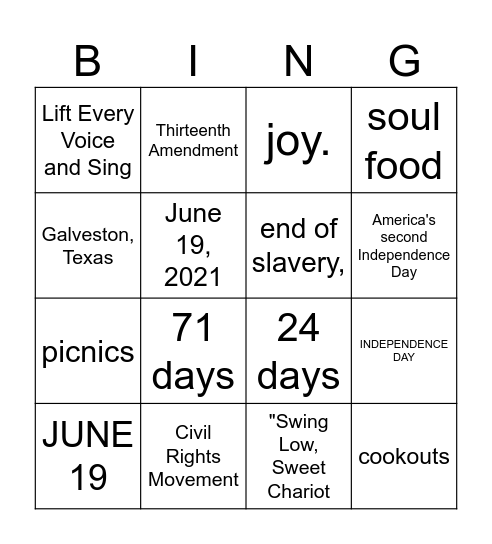 | B | I | N | G |
|---|---|---|---|
| Lift Every Voice and Sing | Thirteenth Amendment | joy. | soul food |
| Galveston, Texas | June 19, 2021 | end of slavery, | America's second Independence Day |
| picnics | 71 days | 24 days | INDEPENDENCE DAY |
| JUNE 19 | Civil Rights Movement | "Swing Low, Sweet Chariot | cookouts |